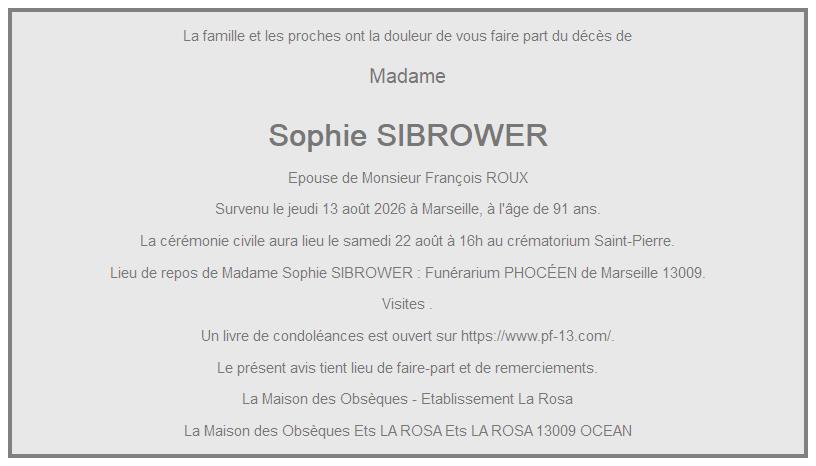 La famille et les proches ont la douleur de vous faire part du décès de

Madame

Sophie SIBROWER

Epouse de Monsieur François ROUX

Survenu le jeudi 13 août 2026 à Marseille, à l'âge de 91 ans.

La cérémonie civile aura lieu le samedi 22 août à 16h au crématorium Saint-Pierre.

Lieu de repos de Madame Sophie SIBROWER : Funérarium PHOCÉEN de Marseille 13009.

Visites .

Un livre de condoléances est ouvert sur https://www.pf-13.com/.

Le présent avis tient lieu de faire-part et de remerciements.

La Maison des Obsèques - Etablissement La Rosa

La Maison des Obsèques Ets LA ROSA Ets LA ROSA 13009 OCEAN